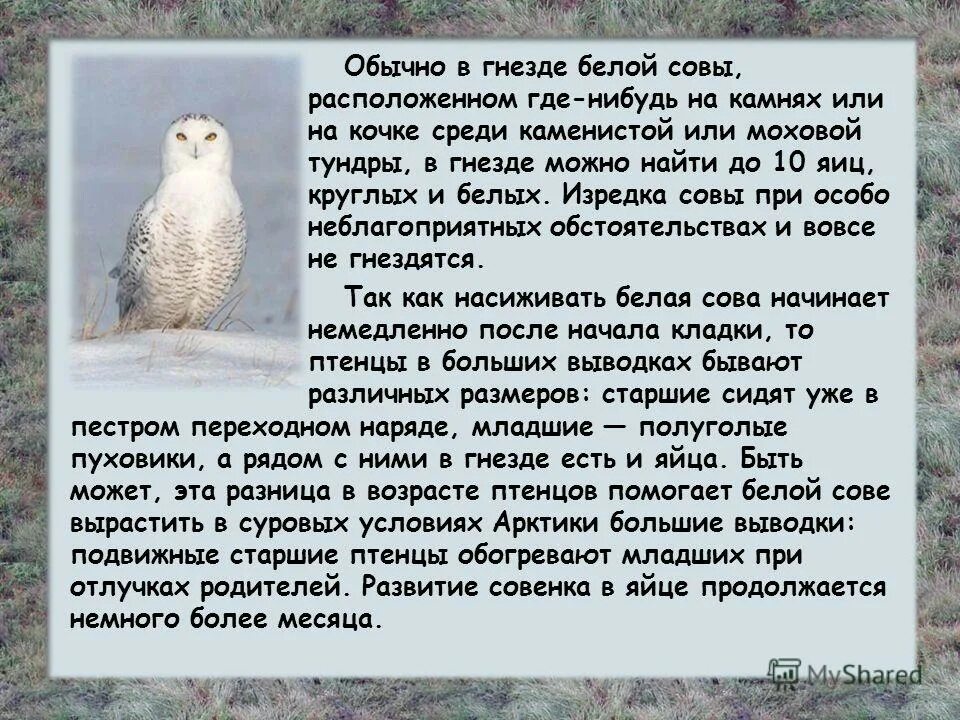 Обычно в гнезде белой совы, расположенном где-нибудь на камнях или на кочке среди каменистой или моховой тундры, в гнезде можно найти до 10 яиц, круглых и белых. Изредка совы при особо неблагоприятных обстоятельствах и вовсе не гнездятся.

Так как насиживать белая сова начинает немедленно после начала кладки, то птенцы в больших выводках бывают различных размеров: старшие сидят уже в пестром переходном наряде, младшие — полуголые пуховики, а рядом с ними в гнезде есть и яйца. Быть может, эта разница в возрасте птенцов помогает белой сове вырастить в суровых условиях Арктики большие выводки: подвижные старшие птенцы обогревают младших при отлучках родителей. Развитие совенка в яйце продолжается немного более месяца.

MyShared